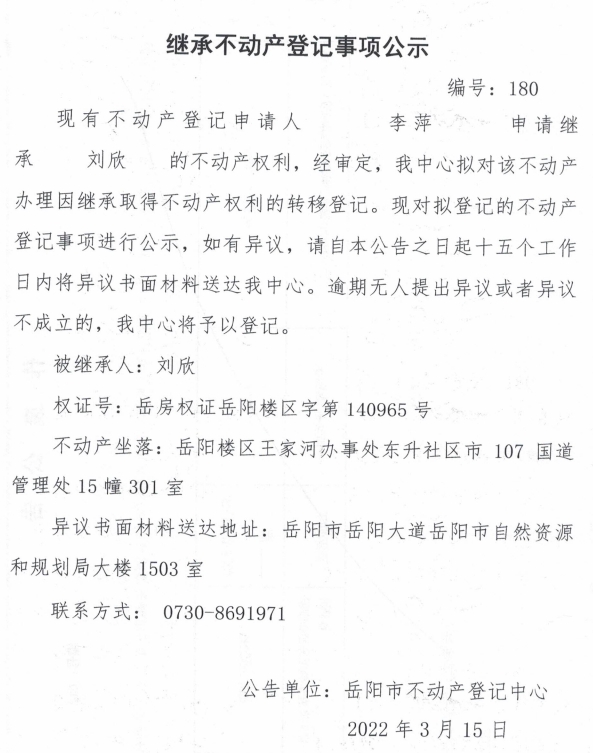 继承不动产登记事项公示

编号：180

现有不动产登记申请人 李萍 申请继承 刘欣 的不动产权利，经审定，我中心拟对该不动产办理因继承取得不动产权利的转移登记。现对拟登记的不动产登记事项进行公示，如有异议，请自本公告之日起十五个工作日内将异议书面材料送达我中心。逾期无人提出异议或者异议不成立的，我中心将予以登记。

被继承人：刘欣

权证号：岳房权证岳阳楼区字第 140965 号

不动产坐落：岳阳楼区王家河办事处东升社区市 107 国道管理处 15 幢 301 室

异议书面材料送达地址：岳阳市岳阳大道岳阳市自然资源和规划局大楼 1503 室

联系方式： 0730-8691971

公告单位：岳阳市不动产登记中心

2022 年 3 月 15 日